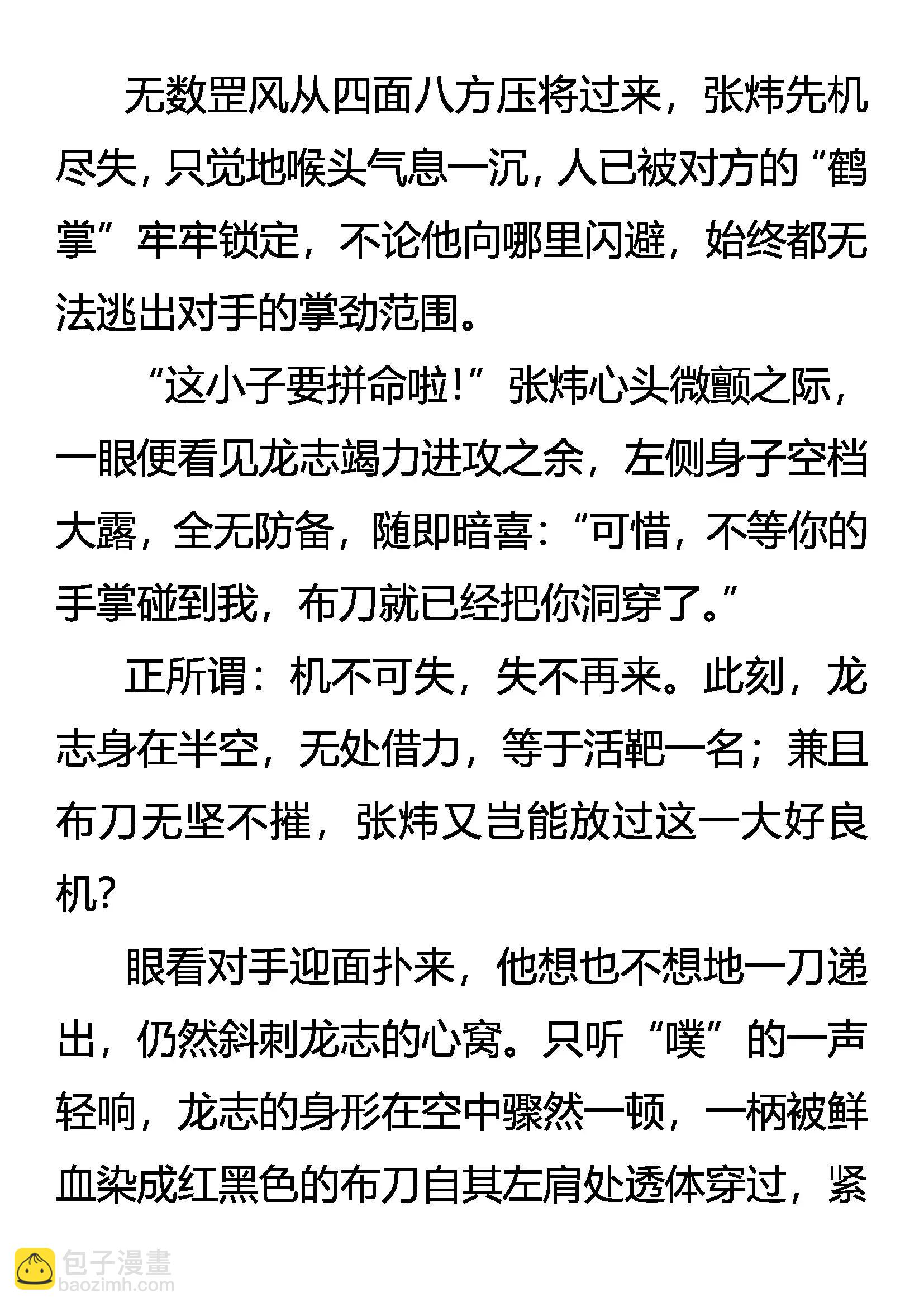 无数罡风从四面八方压将过来，张炜先机尽失，只觉地喉头气息一沉，人已被对方的“鹤掌”牢牢锁定，不论他向哪里闪避，始终都无法逃出对手的掌劲范围。

“这小子要拼命啦！”张炜心头微颤之际，一眼便看见龙志竭力进攻之余，左侧身子空档大露，全无防备，随即暗喜：“可惜，不等你的手掌碰到我，布刀就已经把你洞穿了。”

正所谓：机不可失，失不再来。此刻，龙志身在半空，无处借力，等于活靶一名；兼且布刀无坚不摧，张炜又岂能放过这一大好良机？

眼看对手迎面扑来，他想也不想地一刀递出，仍然斜刺龙志的心窝。只听“噗”的一声轻响，龙志的身形在空中骤然一顿，一柄被鲜血染成红黑色的布刀自其左肩处透体穿过，紧

包子漫畫
baozimh.com